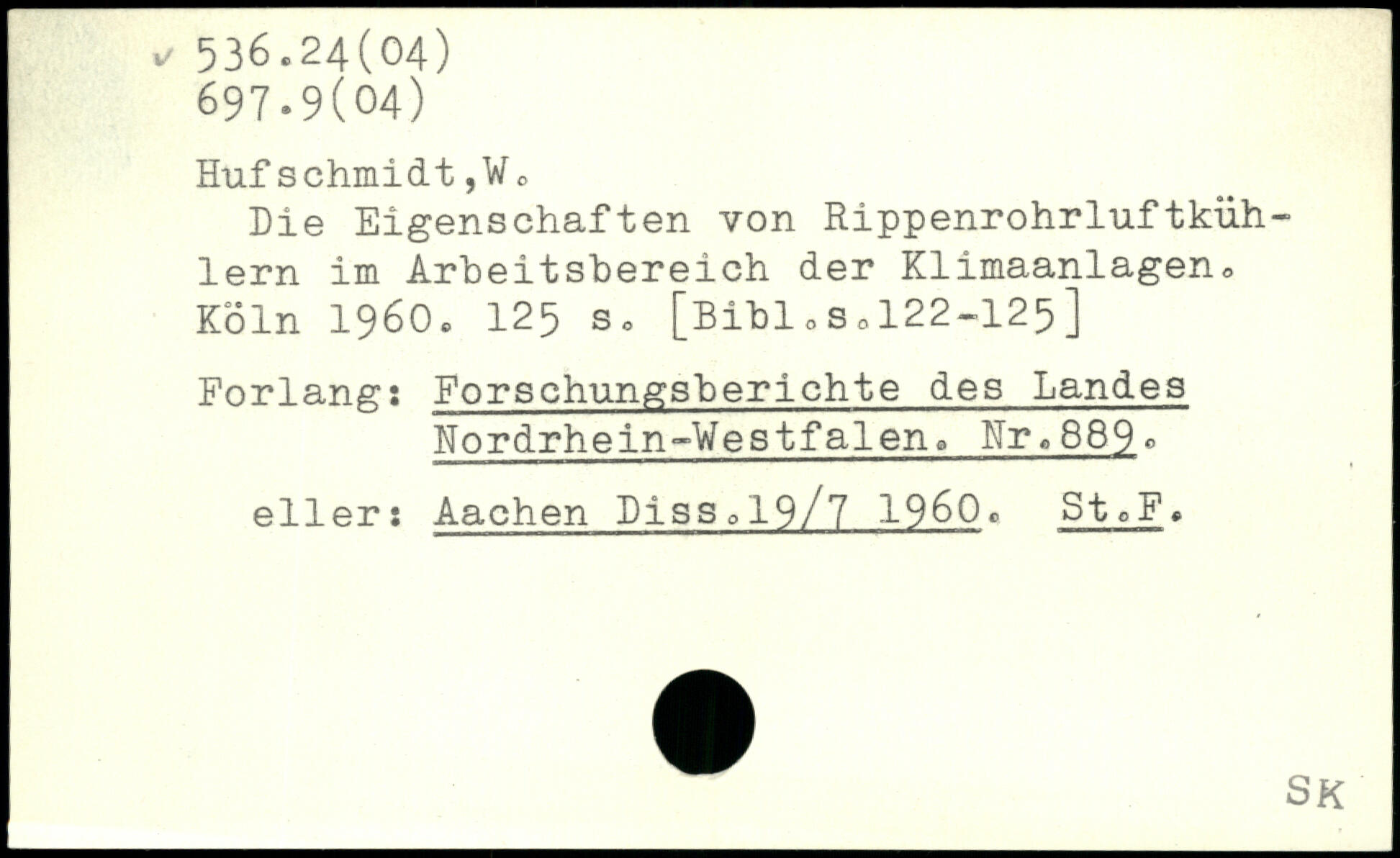 ✓ 536.24(04)
697.9(04)

Hufschmidt,W.

Die Eigenschaften von Rippenrohrluftkühlern im Arbeitsbereich der Klimaanlagen. Köln 1960. 125 s. [Bibl.s.122-125]

Forlang: Forschungsberichte des Landes Nordrhein-Westfalen. Nr.889.

eller: Aachen Diss.19/7 1960. St.F.

SK